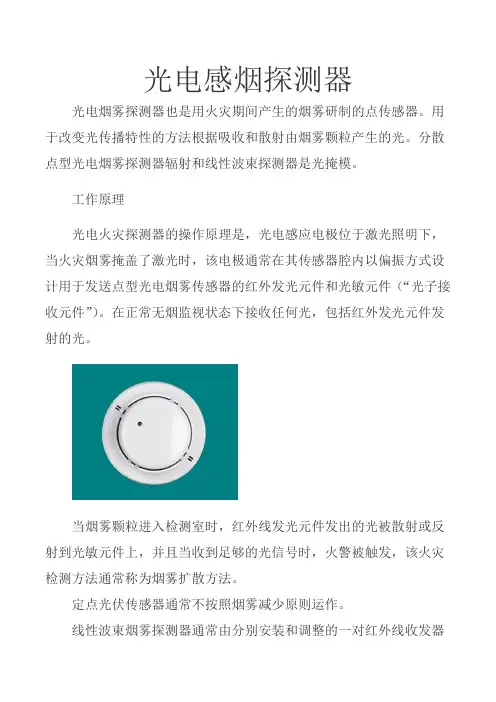 光电感烟探测器

光电烟雾探测器也是用火灾期间产生的烟雾研制的点传感器。用于改变光传播特性的方法根据吸收和散射由烟雾颗粒产生的光。分散点型光电烟雾探测器辐射和线性波束探测器是光掩模。

工作原理

光电火灾探测器的操作原理是，光电感应电极位于激光照明下，当火灾烟雾掩盖了激光时，该电极通常在其传感器腔内以偏振方式设计用于发送点型光电烟雾传感器的红外发光元件和光敏元件（“光子接收元件”）。在正常无烟监视状态下接收任何光，包括红外发光元件发射的光。

当烟雾颗粒进入检测室时，红外线发光元件发出的光被散射或反射到光敏元件上，并且当收到足够的光信号时，火警被触发，该火灾检测方法通常称为烟雾扩散方法。

定点光伏传感器通常不按照烟雾减少原则运作。

线性波束烟雾探测器通常由分别安装和调整的一对红外线收发器